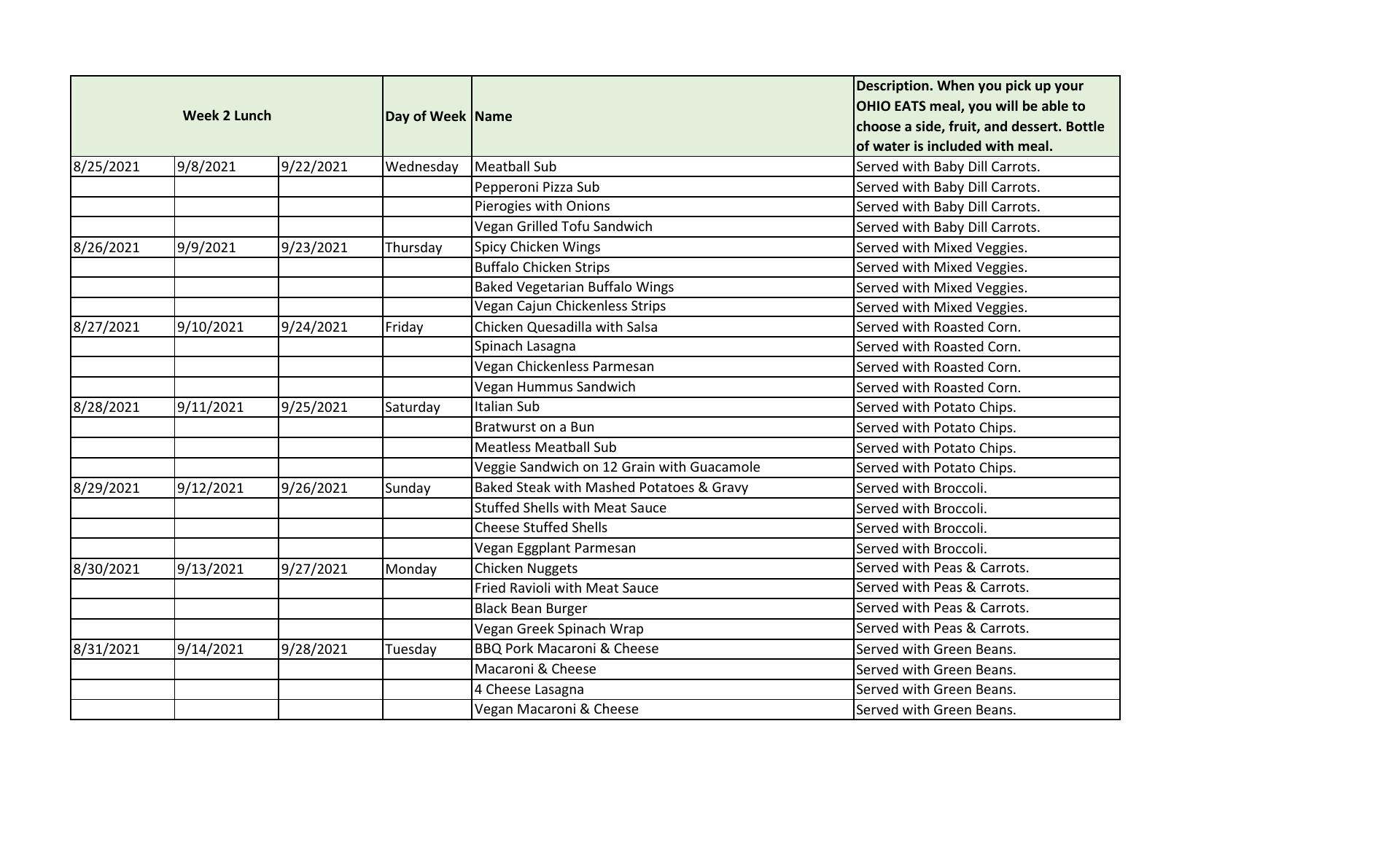 | Week 2 Lunch | | | Day of Week | Name | Description. When you pick up your OHIO EATS meal, you will be able to choose a side, fruit, and dessert. Bottle of water is included with meal. |
|---|---|---|---|---|---|
| 8/25/2021 | 9/8/2021 | 9/22/2021 | Wednesday | Meatball Sub | Served with Baby Dill Carrots. |
| | | | | Pepperoni Pizza Sub | Served with Baby Dill Carrots. |
| | | | | Pierogies with Onions | Served with Baby Dill Carrots. |
| | | | | Vegan Grilled Tofu Sandwich | Served with Baby Dill Carrots. |
| 8/26/2021 | 9/9/2021 | 9/23/2021 | Thursday | Spicy Chicken Wings | Served with Mixed Veggies. |
| | | | | Buffalo Chicken Strips | Served with Mixed Veggies. |
| | | | | Baked Vegetarian Buffalo Wings | Served with Mixed Veggies. |
| | | | | Vegan Cajun Chickenless Strips | Served with Mixed Veggies. |
| 8/27/2021 | 9/10/2021 | 9/24/2021 | Friday | Chicken Quesadilla with Salsa | Served with Roasted Corn. |
| | | | | Spinach Lasagna | Served with Roasted Corn. |
| | | | | Vegan Chickenless Parmesan | Served with Roasted Corn. |
| | | | | Vegan Hummus Sandwich | Served with Roasted Corn. |
| 8/28/2021 | 9/11/2021 | 9/25/2021 | Saturday | Italian Sub | Served with Potato Chips. |
| | | | | Bratwurst on a Bun | Served with Potato Chips. |
| | | | | Meatless Meatball Sub | Served with Potato Chips. |
| | | | | Veggie Sandwich on 12 Grain with Guacamole | Served with Potato Chips. |
| 8/29/2021 | 9/12/2021 | 9/26/2021 | Sunday | Baked Steak with Mashed Potatoes & Gravy | Served with Broccoli. |
| | | | | Stuffed Shells with Meat Sauce | Served with Broccoli. |
| | | | | Cheese Stuffed Shells | Served with Broccoli. |
| | | | | Vegan Eggplant Parmesan | Served with Broccoli. |
| 8/30/2021 | 9/13/2021 | 9/27/2021 | Monday | Chicken Nuggets | Served with Peas & Carrots. |
| | | | | Fried Ravioli with Meat Sauce | Served with Peas & Carrots. |
| | | | | Black Bean Burger | Served with Peas & Carrots. |
| | | | | Vegan Greek Spinach Wrap | Served with Peas & Carrots. |
| 8/31/2021 | 9/14/2021 | 9/28/2021 | Tuesday | BBQ Pork Macaroni & Cheese | Served with Green Beans. |
| | | | | Macaroni & Cheese | Served with Green Beans. |
| | | | | 4 Cheese Lasagna | Served with Green Beans. |
| | | | | Vegan Macaroni & Cheese | Served with Green Beans. |